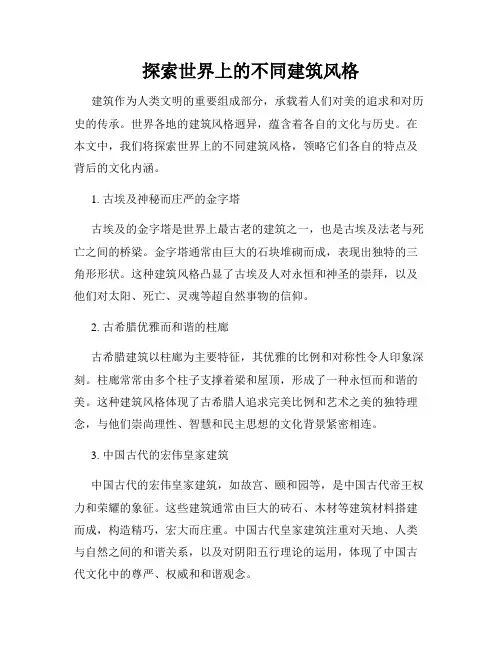 探索世界上的不同建筑风格

建筑作为人类文明的重要组成部分，承载着人们对美的追求和对历史的传承。世界各地的建筑风格迥异，蕴含着各自的文化与历史。在本文中，我们将探索世界上的不同建筑风格，领略它们各自的特点及背后的文化内涵。

1. 古埃及神秘而庄严的金字塔

古埃及的金字塔是世界上最古老的建筑之一，也是古埃及法老与死亡之间的桥梁。金字塔通常由巨大的石块堆砌而成，表现出独特的三角形形状。这种建筑风格凸显了古埃及人对永恒和神圣的崇拜，以及他们对太阳、死亡、灵魂等超自然事物的信仰。

2. 古希腊优雅而和谐的柱廊

古希腊建筑以柱廊为主要特征，其优雅的比例和对称性令人印象深刻。柱廊常常由多个柱子支撑着梁和屋顶，形成了一种永恒而和谐的美。这种建筑风格体现了古希腊人追求完美比例和艺术之美的独特理念，与他们崇尚理性、智慧和民主思想的文化背景紧密相连。

3. 中国古代的宏伟皇家建筑

中国古代的宏伟皇家建筑，如故宫、颐和园等，是中国古代帝王权力和荣耀的象征。这些建筑通常由巨大的砖石、木材等建筑材料搭建而成，构造精巧，宏大而庄重。中国古代皇家建筑注重对天地、人类与自然之间的和谐关系，以及对阴阳五行理论的运用，体现了中国古代文化中的尊严、权威和和谐观念。